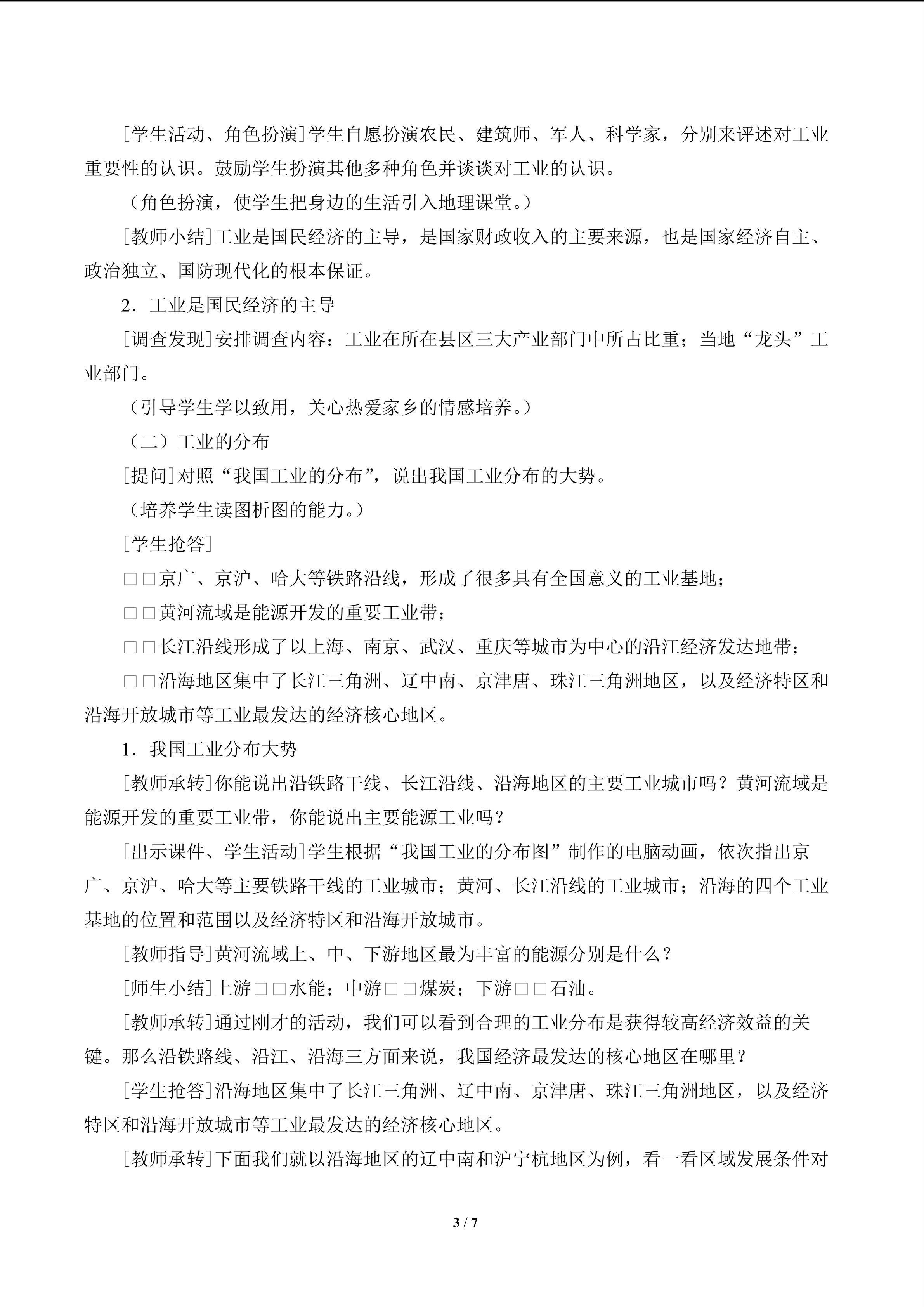 [学生活动、角色扮演]学生自愿扮演农民、建筑师、军人、科学家，分别来评述对工业重要性的认识。鼓励学生扮演其他多种角色并谈谈对工业的认识。

（角色扮演，使学生把身边的生活引入地理课堂。）

[教师小结]工业是国民经济的主导，是国家财政收入的主要来源，也是国家经济自主、政治独立、国防现代化的根本保证。

2．工业是国民经济的主导

[调查发现]安排调查内容：工业在所在县区三大产业部门中所占比重；当地“龙头”工业部门。

（引导学生学以致用，关心热爱家乡的情感培养。）

（二）工业的分布

[提问]对照“我国工业的分布”，说出我国工业分布的大势。

（培养学生读图析图的能力。）

[学生抢答]

□□京广、京沪、哈大等铁路沿线，形成了很多具有全国意义的工业基地；

□□黄河流域是能源开发的重要工业带；

□□长江沿线形成了以上海、南京、武汉、重庆等城市为中心的沿江经济发达地带；

□□沿海地区集中了长江三角洲、辽中南、京津唐、珠江三角洲地区，以及经济特区和沿海开放城市等工业最发达的经济核心地区。

1．我国工业分布大势

[教师承转]你能说出沿铁路干线、长江沿线、沿海地区的主要工业城市吗？黄河流域是能源开发的重要工业带，你能说出主要能源工业吗？

[出示课件、学生活动]学生根据“我国工业的分布图”制作的电脑动画，依次指出京广、京沪、哈大等主要铁路干线的工业城市；黄河、长江沿线的工业城市；沿海的四个工业基地的位置和范围以及经济特区和沿海开放城市。

[教师指导]黄河流域上、中、下游地区最为丰富的能源分别是什么？

[师生小结]上游□□水能；中游□□煤炭；下游□□石油。

[教师承转]通过刚才的活动，我们可以看到合理的工业分布是获得较高经济效益的关键。那么沿铁路线、沿江、沿海三方面来说，我国经济最发达的核心地区在哪里？

[学生抢答]沿海地区集中了长江三角洲、辽中南、京津唐、珠江三角洲地区，以及经济特区和沿海开放城市等工业最发达的经济核心地区。

[教师承转]下面我们就以沿海地区的辽中南和沪宁杭地区为例，看一看区域发展条件对

3 / 7